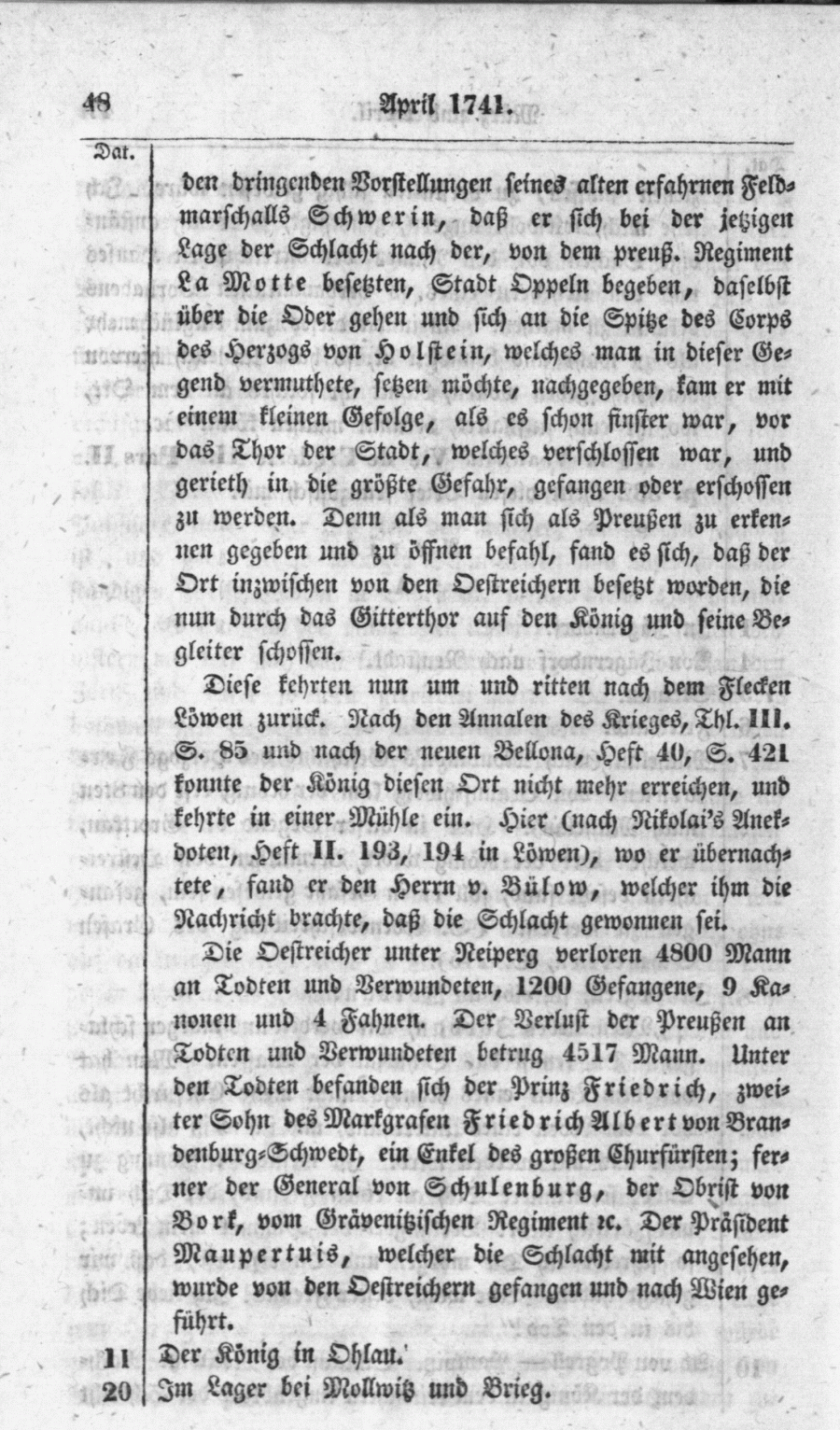 48 April 1741.

Dat.

den dringenden Vorstellungen seines alten erfahrnen Feldmarschalls Schwerin, daß er sich bei der jetzigen Lage der Schlacht nach der, von dem preuß. Regiment La Motte besetzten, Stadt Oppeln begeben, daselbst über die Oder gehen und sich an die Spitze des Corps des Herzogs von Holstein, welches man in dieser Gegend vermuthete, setzen möchte, nachgegeben, kam er mit einem kleinen Gefolge, als es schon finster war, vor das Thor der Stadt, welches verschlossen war, und gerieth in die größte Gefahr, gefangen oder erschossen zu werden. Denn als man sich als Preußen zu erkennen gegeben und zu öffnen befahl, fand es sich, daß der Ort inzwischen von den Oestreichern besetzt worden, die nun durch das Gitterthor auf den König und seine Begleiter schossen.

Diese kehrten nun um und ritten nach dem Flecken Löwen zurück. Nach den Annalen des Krieges, Thl. III. S. 85 und nach der neuen Bellona, Heft 40, S. 421 konnte der König diesen Ort nicht mehr erreichen, und kehrte in einer Mühle ein. Hier (nach Nikolai's Anekdoten, Heft II. 193, 194 in Löwen), wo er übernachtete, fand er den Herrn v. Bülow, welcher ihm die Nachricht brachte, daß die Schlacht gewonnen sei.

Die Oestreicher unter Neiperg verloren 4800 Mann an Todten und Verwundeten, 1200 Gefangene, 9 Kanonen und 4 Fahnen. Der Verlust der Preußen an Todten und Verwundeten betrug 4517 Mann. Unter den Todten befanden sich der Prinz Friedrich, zweiter Sohn des Markgrafen Friedrich Albert von Brandenburg-Schwedt, ein Enkel des großen Churfürsten; ferner der General von Schulenburg, der Obrist von Bork, vom Grävenitzischen Regiment ꝛc. Der Präsident Maupertuis, welcher die Schlacht mit angesehen, wurde von den Oestreichern gefangen und nach Wien geführt.

11 Der König in Ohlau.

20 Im Lager bei Mollwitz und Brieg.